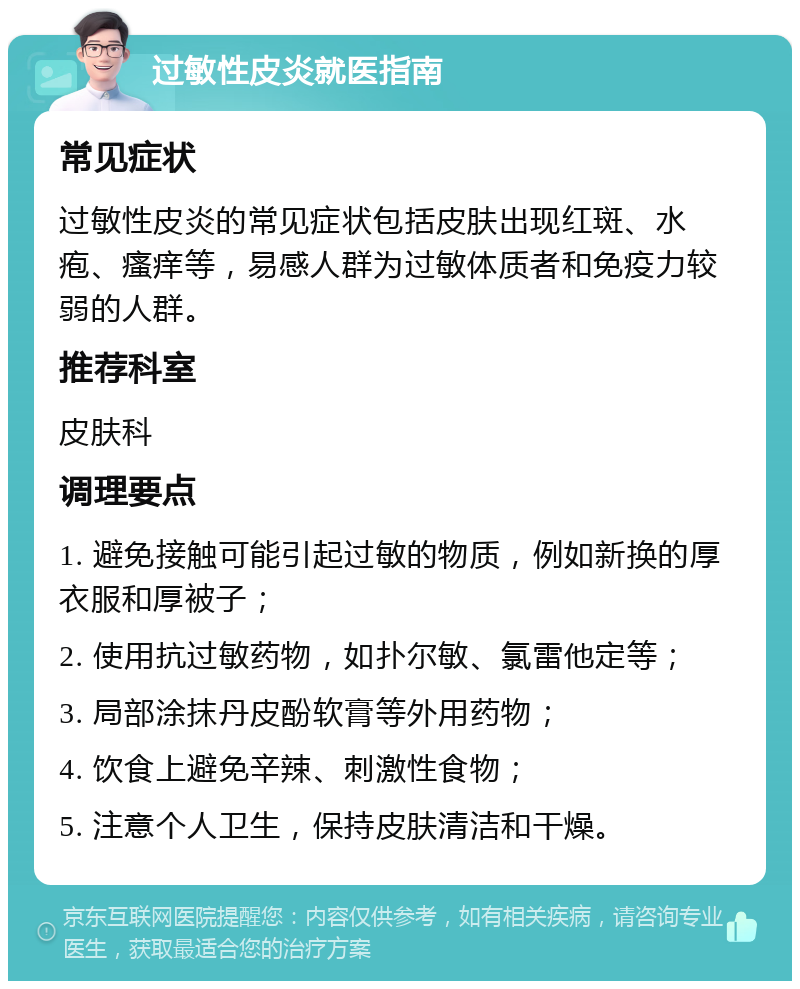 过敏性皮炎就医指南

常见症状

过敏性皮炎的常见症状包括皮肤出现红斑、水疱、瘙痒等，易感人群为过敏体质者和免疫力较弱的人群。

推荐科室

皮肤科

调理要点

1. 避免接触可能引起过敏的物质，例如新换的厚衣服和厚被子；

2. 使用抗过敏药物，如扑尔敏、氯雷他定等；

3. 局部涂抹丹皮酚软膏等外用药物；

4. 饮食上避免辛辣、刺激性食物；

5. 注意个人卫生，保持皮肤清洁和干燥。

京东互联网医院提醒您：内容仅供参考，如有相关疾病，请咨询专业医生，获取最适合您的治疗方案